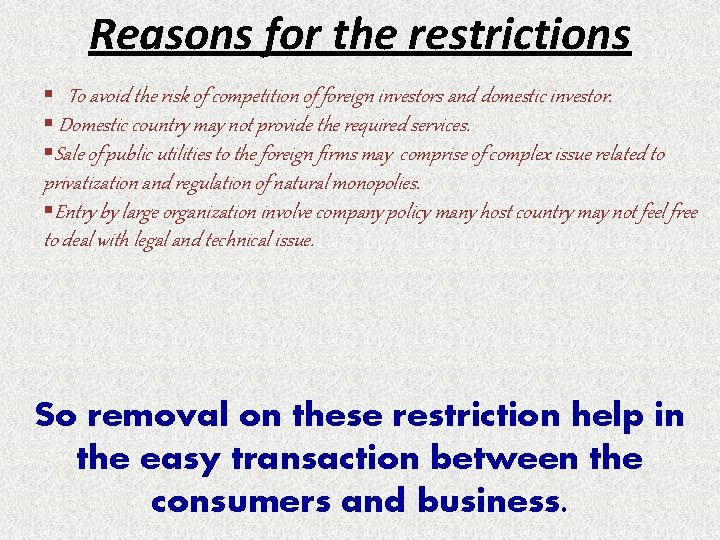 Reasons for the restrictions

• To avoid the risk of competition of foreign investors and domestic investor.
• Domestic country may not provide the required services.
• Sale of public utilities to the foreign firms may comprise of complex issue related to privatization and regulation of natural monopolies.
• Entry by large organization involve company policy many host country may not feel free to deal with legal and technical issue.

So removal on these restriction help in the easy transaction between the consumers and business.